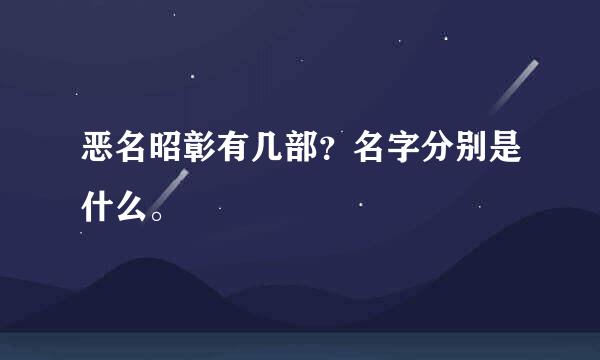 恶名昭彰有几部？名字分别是什么。